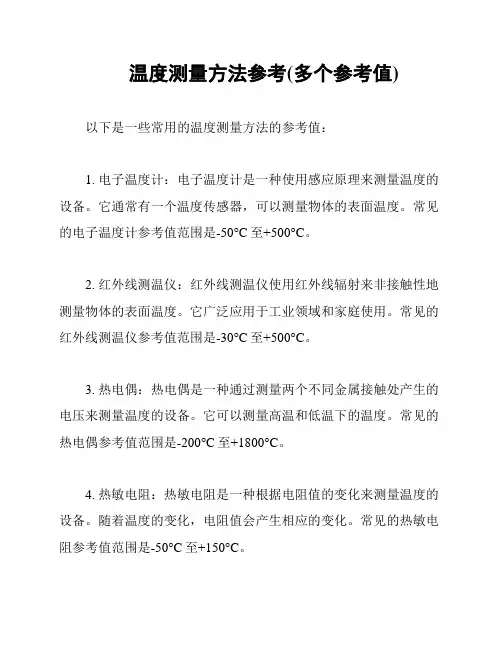 温度测量方法参考(多个参考值)

以下是一些常用的温度测量方法的参考值：

1. 电子温度计：电子温度计是一种使用感应原理来测量温度的设备。它通常有一个温度传感器，可以测量物体的表面温度。常见的电子温度计参考值范围是-50°C 至+500°C。

2. 红外线测温仪：红外线测温仪使用红外线辐射来非接触性地测量物体的表面温度。它广泛应用于工业领域和家庭使用。常见的红外线测温仪参考值范围是-30°C 至+500°C。

3. 热电偶：热电偶是一种通过测量两个不同金属接触处产生的电压来测量温度的设备。它可以测量高温和低温下的温度。常见的热电偶参考值范围是-200°C 至+1800°C。

4. 热敏电阻：热敏电阻是一种根据电阻值的变化来测量温度的设备。随着温度的变化，电阻值会产生相应的变化。常见的热敏电阻参考值范围是-50°C 至+150°C。